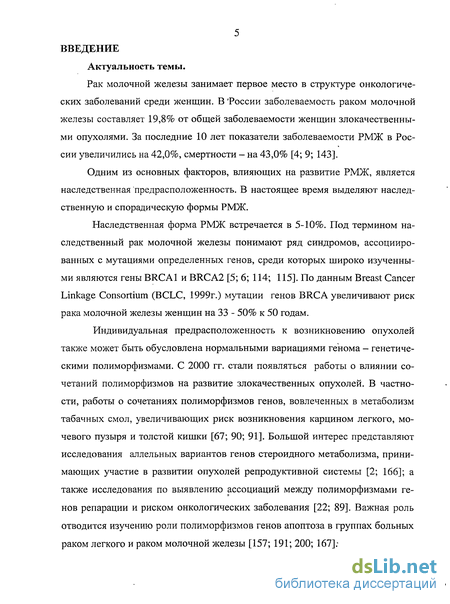 5

ВВЕДЕНИЕ

Актуальность темы.

Рак молочной железы занимает первое место в структуре онкологических заболеваний среди женщин. В России заболеваемость раком молочной железы составляет 19,8% от общей заболеваемости женщин злокачественными опухолями. За последние 10 лет показатели заболеваемости РМЖ в России увеличились на 42,0%, смертности – на 43,0% [4; 9; 143].

Одним из основных факторов, влияющих на развитие РМЖ, является наследственная предрасположенность. В настоящее время выделяют наследственную и спорадическую формы РМЖ.

Наследственная форма РМЖ встречается в 5-10%. Под термином наследственный рак молочной железы понимают ряд синдромов, ассоциированных с мутациями определенных генов, среди которых широко изученными являются гены BRCA1 и BRCA2 [5; 6; 114; 115]. По данным Breast Cancer Linkage Consortium (BCLC, 1999г.) мутации генов BRCA увеличивают риск рака молочной железы женщин на 33 - 50% к 50 годам.

Индивидуальная предрасположенность к возникновению опухолей также может быть обусловлена нормальными вариациями генома – генетическими полиморфизмами. С 2000 гг. стали появляться работы о влиянии сочетаний полиморфизмов на развитие злокачественных опухолей. В частности, работы о сочетаниях полиморфизмов генов, вовлеченных в метаболизм табачных смол, увеличивающих риск возникновения карцином легкого, мочевого пузыря и толстой кишки [67; 90; 91]. Большой интерес представляют исследования аллельных вариантов генов стероидного метаболизма, принимающих участие в развитии опухолей репродуктивной системы [2; 166]; а также исследования по выявлению ассоциаций между полиморфизмами генов репарации и риском онкологических заболевания [22; 89]. Важная роль отводится изучению роли полиморфизмов генов апоптоза в группах больных раком легкого и раком молочной железы [157; 191; 200; 167].

dsLib.net
библиотека диссертаций